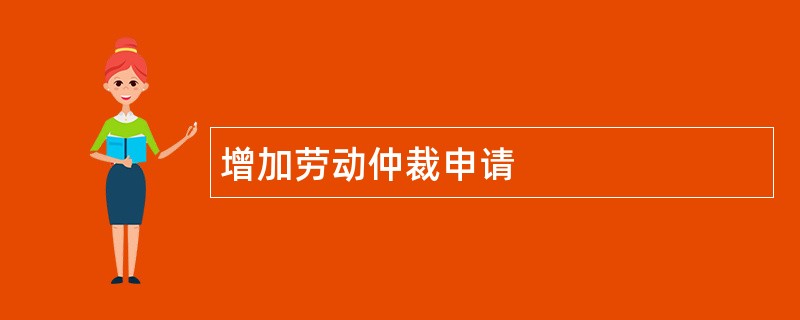 增加劳动仲裁申请